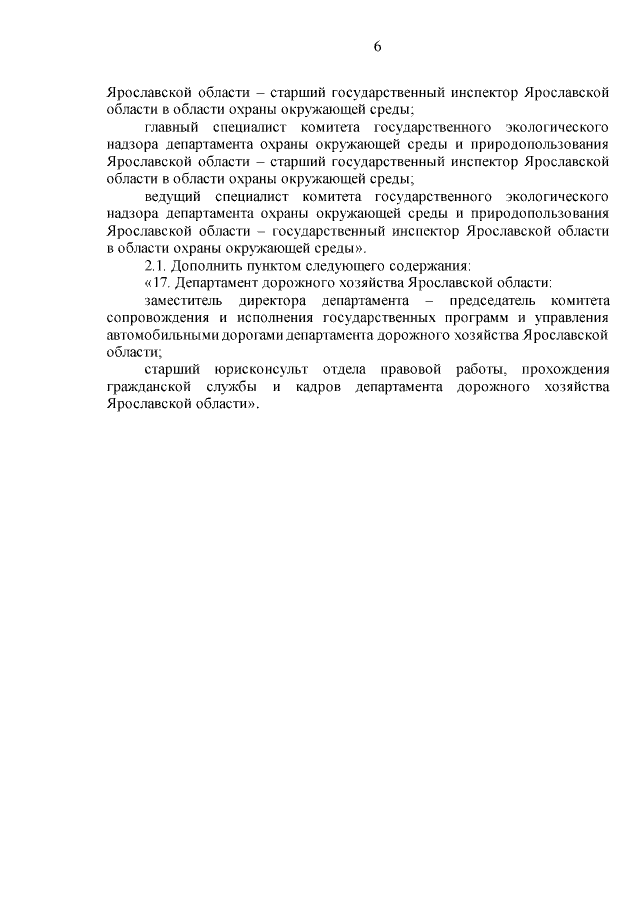 6

Ярославской области – старший государственный инспектор Ярославской области в области охраны окружающей среды;

главный специалист комитета государственного экологического надзора департамента охраны окружающей среды и природопользования Ярославской области – старший государственный инспектор Ярославской области в области охраны окружающей среды;

ведущий специалист комитета государственного экологического надзора департамента охраны окружающей среды и природопользования Ярославской области – государственный инспектор Ярославской области в области охраны окружающей среды».

2.1. Дополнить пунктом следующего содержания:

«17. Департамент дорожного хозяйства Ярославской области:

заместитель директора департамента – председатель комитета сопровождения и исполнения государственных программ и управления автомобильными дорогами департамента дорожного хозяйства Ярославской области;

старший юрисконсульт отдела правовой работы, прохождения гражданской службы и кадров департамента дорожного хозяйства Ярославской области».